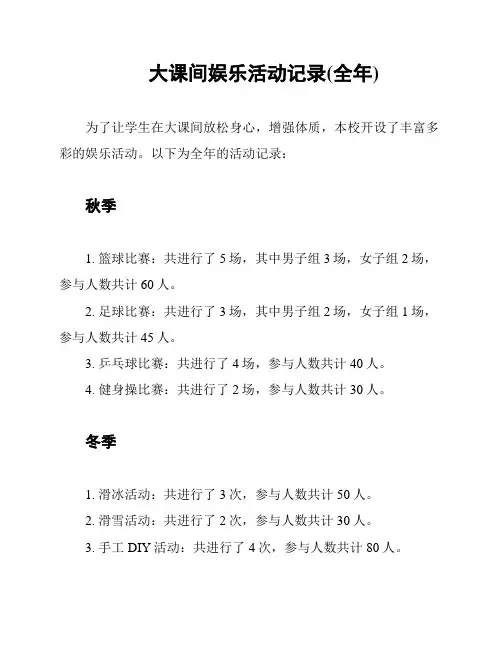 大课间娱乐活动记录(全年)

为了让学生在大课间放松身心，增强体质，本校开设了丰富多彩的娱乐活动。以下为全年的活动记录：

秋季

1. 篮球比赛：共进行了 5 场，其中男子组 3 场，女子组 2 场，参与人数共计 60 人。

2. 足球比赛：共进行了 3 场，其中男子组 2 场，女子组 1 场，参与人数共计 45 人。

3. 乒乓球比赛：共进行了 4 场，参与人数共计 40 人。

4. 健身操比赛：共进行了 2 场，参与人数共计 30 人。

冬季

1. 滑冰活动：共进行了 3 次，参与人数共计 50 人。

2. 滑雪活动：共进行了 2 次，参与人数共计 30 人。

3. 手工 DIY 活动：共进行了 4 次，参与人数共计 80 人。